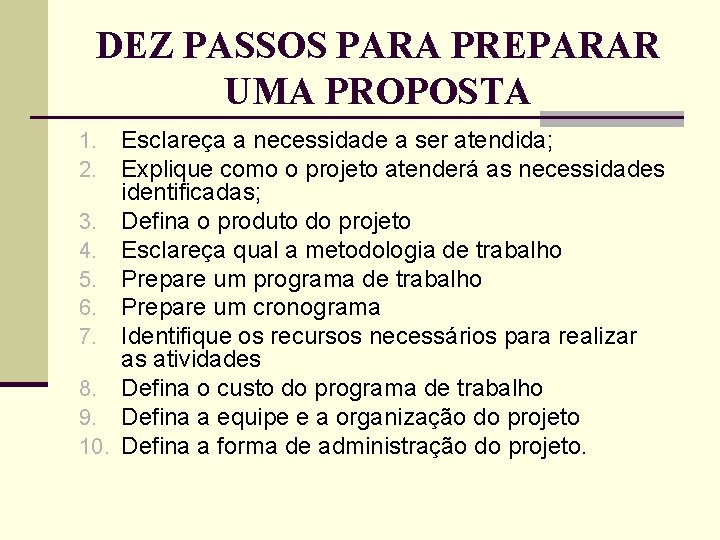 DEZ PASSOS PARA PREPARAR UMA PROPOSTA

1. Esclareça a necessidade a ser atendida;
2. Explique como o projeto atenderá as necessidades identificadas;
3. Defina o produto do projeto
4. Esclareça qual a metodologia de trabalho
5. Prepare um programa de trabalho
6. Prepare um cronograma
7. Identifique os recursos necessários para realizar as atividades
8. Defina o custo do programa de trabalho
9. Defina a equipe e a organização do projeto
10. Defina a forma de administração do projeto.